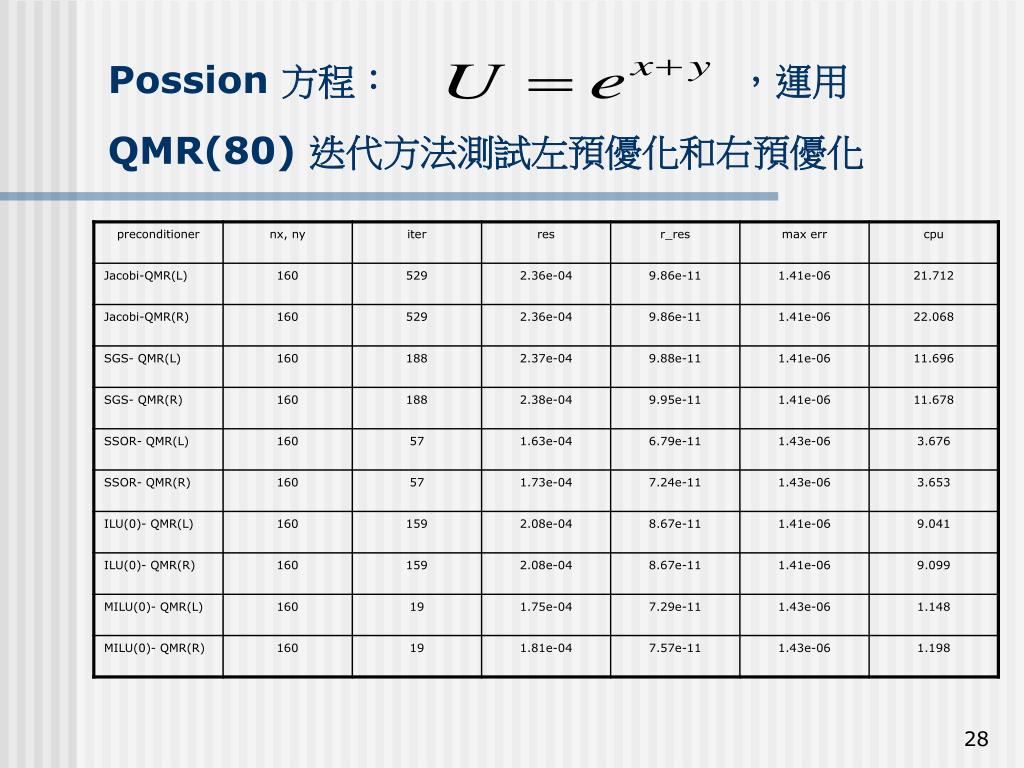 Possion 方程： $U = e^{x+y}$ ，運用 QMR(80) 迭代方法測試左預優化和右預優化

| preconditioner | nx, ny | iter | res | r_res | max err | cpu |
|---|---|---|---|---|---|---|
| Jacobi-QMR(L) | 160 | 529 | 2.36e-04 | 9.86e-11 | 1.41e-06 | 21.712 |
| Jacobi-QMR(R) | 160 | 529 | 2.36e-04 | 9.86e-11 | 1.41e-06 | 22.068 |
| SGS- QMR(L) | 160 | 188 | 2.37e-04 | 9.88e-11 | 1.41e-06 | 11.696 |
| SGS- QMR(R) | 160 | 188 | 2.38e-04 | 9.95e-11 | 1.41e-06 | 11.678 |
| SSOR- QMR(L) | 160 | 57 | 1.63e-04 | 6.79e-11 | 1.43e-06 | 3.676 |
| SSOR- QMR(R) | 160 | 57 | 1.73e-04 | 7.24e-11 | 1.43e-06 | 3.653 |
| ILU(0)- QMR(L) | 160 | 159 | 2.08e-04 | 8.67e-11 | 1.41e-06 | 9.041 |
| ILU(0)- QMR(R) | 160 | 159 | 2.08e-04 | 8.67e-11 | 1.41e-06 | 9.099 |
| MILU(0)- QMR(L) | 160 | 19 | 1.75e-04 | 7.29e-11 | 1.43e-06 | 1.148 |
| MILU(0)- QMR(R) | 160 | 19 | 1.81e-04 | 7.57e-11 | 1.43e-06 | 1.198 |

28